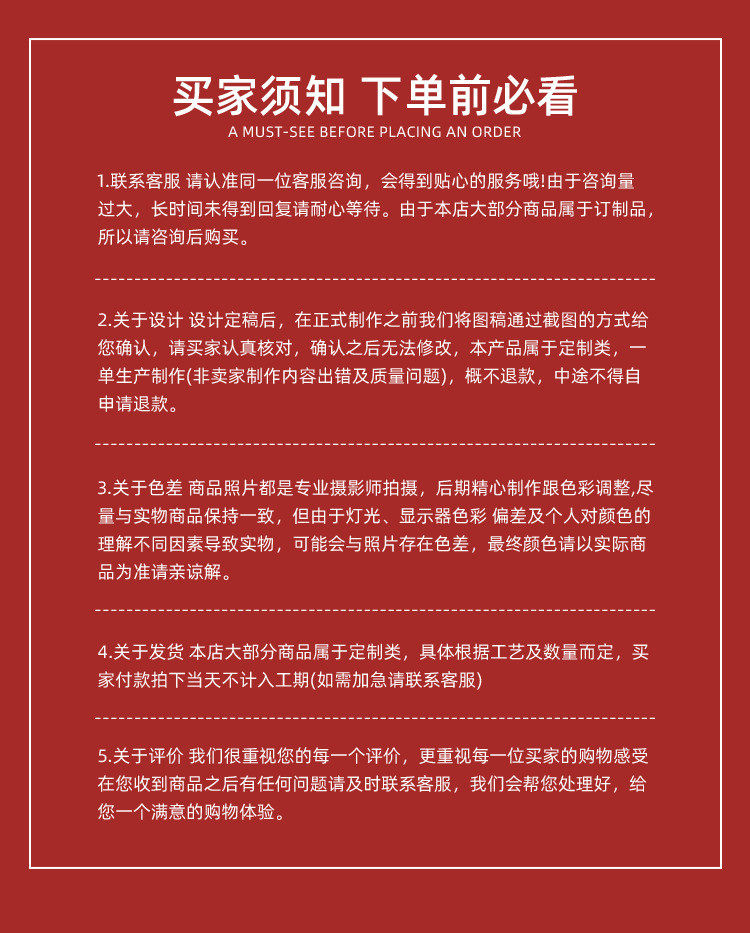 买家须知 下单前必看
A MUST-SEE BEFORE PLACING AN ORDER

1.联系客服 请认准同一位客服咨询，会得到贴心的服务哦!由于咨询量过大，长时间未得到回复请耐心等待。由于本店大部分商品属于订制品，所以请咨询后购买。

2.关于设计 设计定稿后，在正式制作之前我们将图稿通过截图的方式给您确认，请买家认真核对，确认之后无法修改，本产品属于定制类，一单生产制作(非卖家制作内容出错及质量问题)，概不退款，中途不得自申请退款。

3.关于色差 商品照片都是专业摄影师拍摄，后期精心制作跟色彩调整,尽量与实物商品保持一致，但由于灯光、显示器色彩 偏差及个人对颜色的理解不同因素导致实物，可能会与照片存在色差，最终颜色请以实际商品为准请亲谅解。

4.关于发货 本店大部分商品属于定制类，具体根据工艺及数量而定，买家付款拍下当天不计入工期(如需加急请联系客服)

5.关于评价 我们很重视您的每一个评价，更重视每一位买家的购物感受在您收到商品之后有任何问题请及时联系客服，我们会帮您处理好，给您一个满意的购物体验。